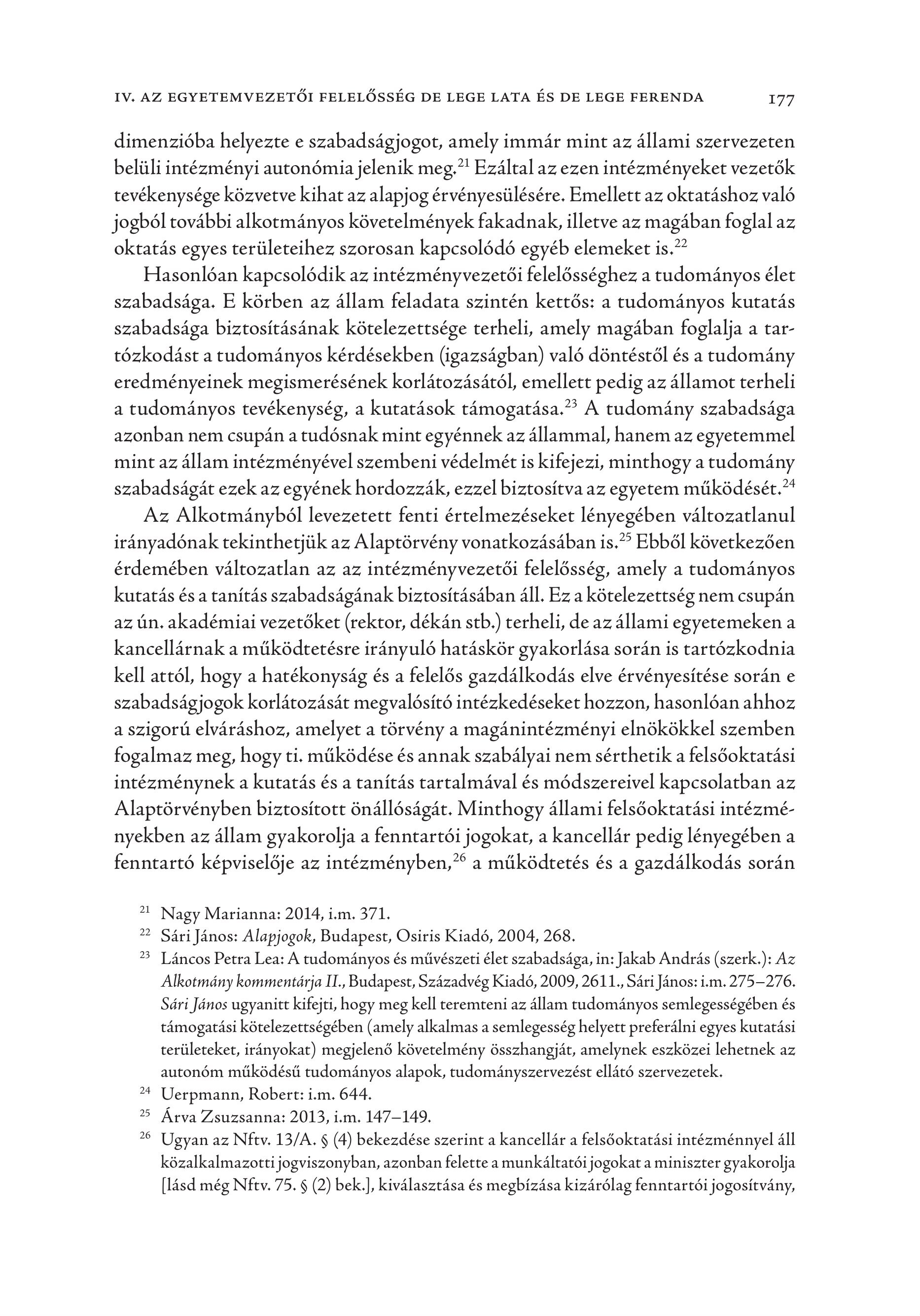 IV. AZ EGYETEMVEZETŐI FELELŐSSÉG DE LEGE LATA ÉS DE LEGE FERENDA 177

dimenzióba helyezte e szabadságjogot, amely immár mint az állami szervezeten belüli intézményi autonómia jelenik meg.$^{21}$ Ezáltal az ezen intézményeket vezetők tevékenysége közvetve kihat az alapjog érvényesülésére. Emellett az oktatáshoz való jogból további alkotmányos követelmények fakadnak, illetve az magában foglal az oktatás egyes területeihez szorosan kapcsolódó egyéb elemeket is.$^{22}$

Hasonlóan kapcsolódik az intézményvezetői felelősséghez a tudományos élet szabadsága. E körben az állam feladata szintén kettős: a tudományos kutatás szabadsága biztosításának kötelezettsége terheli, amely magában foglalja a tartózkodást a tudományos kérdésekben (igazságban) való döntéstől és a tudomány eredményeinek megismerésének korlátozásától, emellett pedig az államot terheli a tudományos tevékenység, a kutatások támogatása.$^{23}$ A tudomány szabadsága azonban nem csupán a tudósnak mint egyénnek az állammal, hanem az egyetemmel mint az állam intézményével szembeni védelmét is kifejezi, minthogy a tudomány szabadságát ezek az egyének hordozzák, ezzel biztosítva az egyetem működését.$^{24}$

Az Alkotmányból levezetett fenti értelmezéseket lényegében változatlanul irányadónak tekinthetjük az Alaptörvény vonatkozásában is.$^{25}$ Ebből következően érdemében változatlan az az intézményvezetői felelősség, amely a tudományos kutatás és a tanítás szabadságának biztosításában áll. Ez a kötelezettség nem csupán az ún. akadémiai vezetőket (rektor, dékán stb.) terheli, de az állami egyetemeken a kancellárnak a működtetésre irányuló hatáskör gyakorlása során is tartózkodnia kell attól, hogy a hatékonyság és a felelős gazdálkodás elve érvényesítése során e szabadságjogok korlátozását megvalósító intézkedéseket hozzon, hasonlóan ahhoz a szigorú elváráshoz, amelyet a törvény a magánintézményi elnökökkel szemben fogalmaz meg, hogy ti. működése és annak szabályai nem sérthetik a felsőoktatási intézménynek a kutatás és a tanítás tartalmával és módszereivel kapcsolatban az Alaptörvényben biztosított önállóságát. Minthogy állami felsőoktatási intézményekben az állam gyakorolja a fenntartói jogokat, a kancellár pedig lényegében a fenntartó képviselője az intézményben,$^{26}$ a működtetés és a gazdálkodás során

$^{21}$ Nagy Marianna: 2014, i.m. 371.
$^{22}$ Sári János: Alapjogok, Budapest, Osiris Kiadó, 2004, 268.
$^{23}$ Láncos Petra Lea: A tudományos és művészeti élet szabadsága, in: Jakab András (szerk.): Az Alkotmány kommentárja II., Budapest, Századvég Kiadó, 2009, 2611., Sári János: i.m. 275–276. Sári János ugyanitt kifejti, hogy meg kell teremteni az állam tudományos semlegességében és támogatási kötelezettségében (amely alkalmas a semlegesség helyett preferálni egyes kutatási területeket, irányokat) megjelenő követelmény összhangját, amelynek eszközei lehetnek az autonóm működésű tudományos alapok, tudományszervezést ellátó szervezetek.
$^{24}$ Uerpmann, Robert: i.m. 644.
$^{25}$ Árva Zsuzsanna: 2013, i.m. 147–149.
$^{26}$ Ugyan az Nftv. 13/A. § (4) bekezdése szerint a kancellár a felsőoktatási intézménnyel áll közalkalmazotti jogviszonyban, azonban felette a munkáltatói jogokat a miniszter gyakorolja [lásd még Nftv. 75. § (2) bek.], kiválasztása és megbízása kizárólag fenntartói jogosítvány,